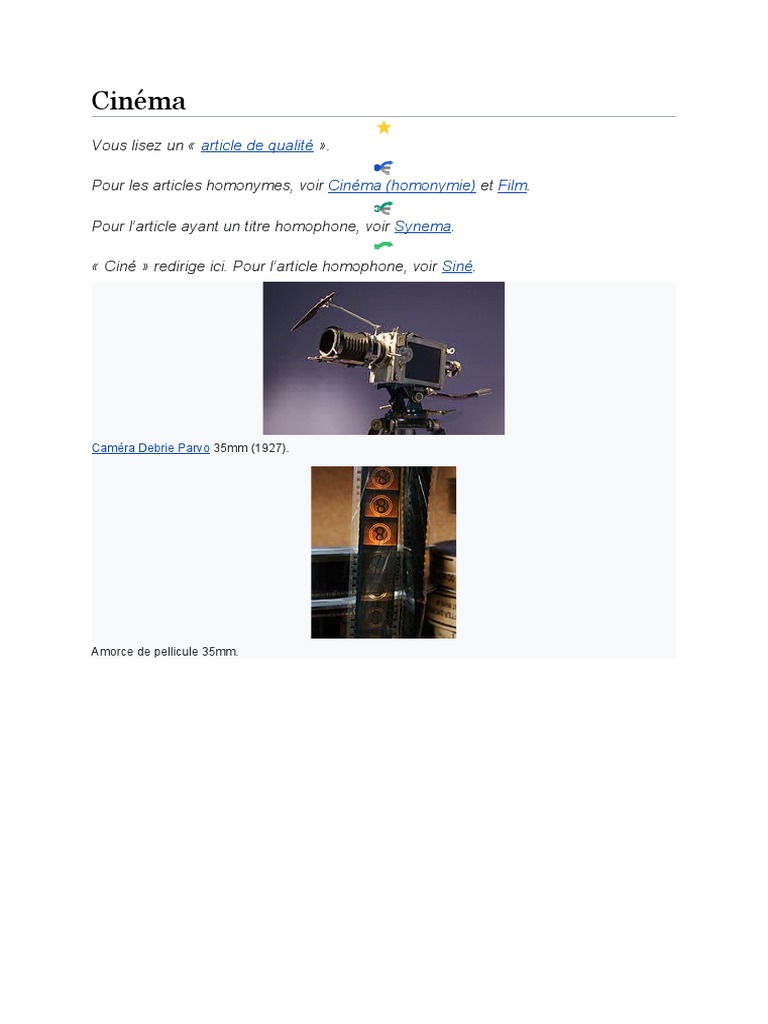 Cinéma

Vous lisez un « article de qualité ».

Pour les articles homonymes, voir Cinéma (homonymie) et Film.

Pour l'article ayant un titre homophone, voir Synema.

« Ciné » redirige ici. Pour l'article homophone, voir Siné.

Caméra Debrie Parvo 35mm (1927).

Amorce de pellicule 35mm.